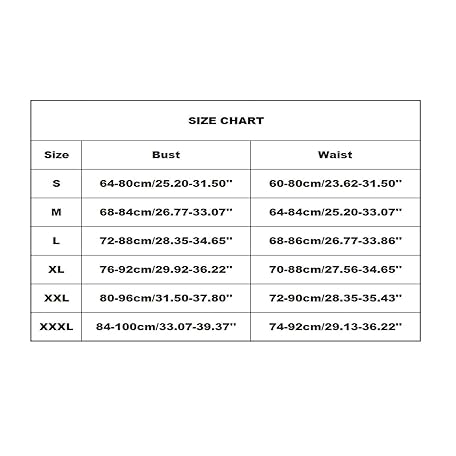 SIZE CHART

| Size | Bust | Waist |
|---|---|---|
| S | 64-80cm/25.20-31.50'' | 60-80cm/23.62-31.50'' |
| M | 68-84cm/26.77-33.07'' | 64-84cm/25.20-33.07'' |
| L | 72-88cm/28.35-34.65'' | 68-86cm/26.77-33.86'' |
| XL | 76-92cm/29.92-36.22'' | 70-88cm/27.56-34.65'' |
| XXL | 80-96cm/31.50-37.80'' | 72-90cm/28.35-35.43'' |
| XXXL | 84-100cm/33.07-39.37'' | 74-92cm/29.13-36.22'' |